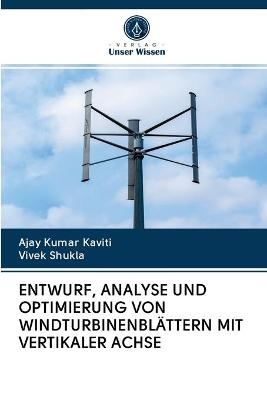 VERLAG
Unser Wissen

Ajay Kumar Kaviti
Vivek Shukla

ENTWURF, ANALYSE UND OPTIMIERUNG VON WINDTURBINENBLÄTTERN MIT VERTIKALER ACHSE